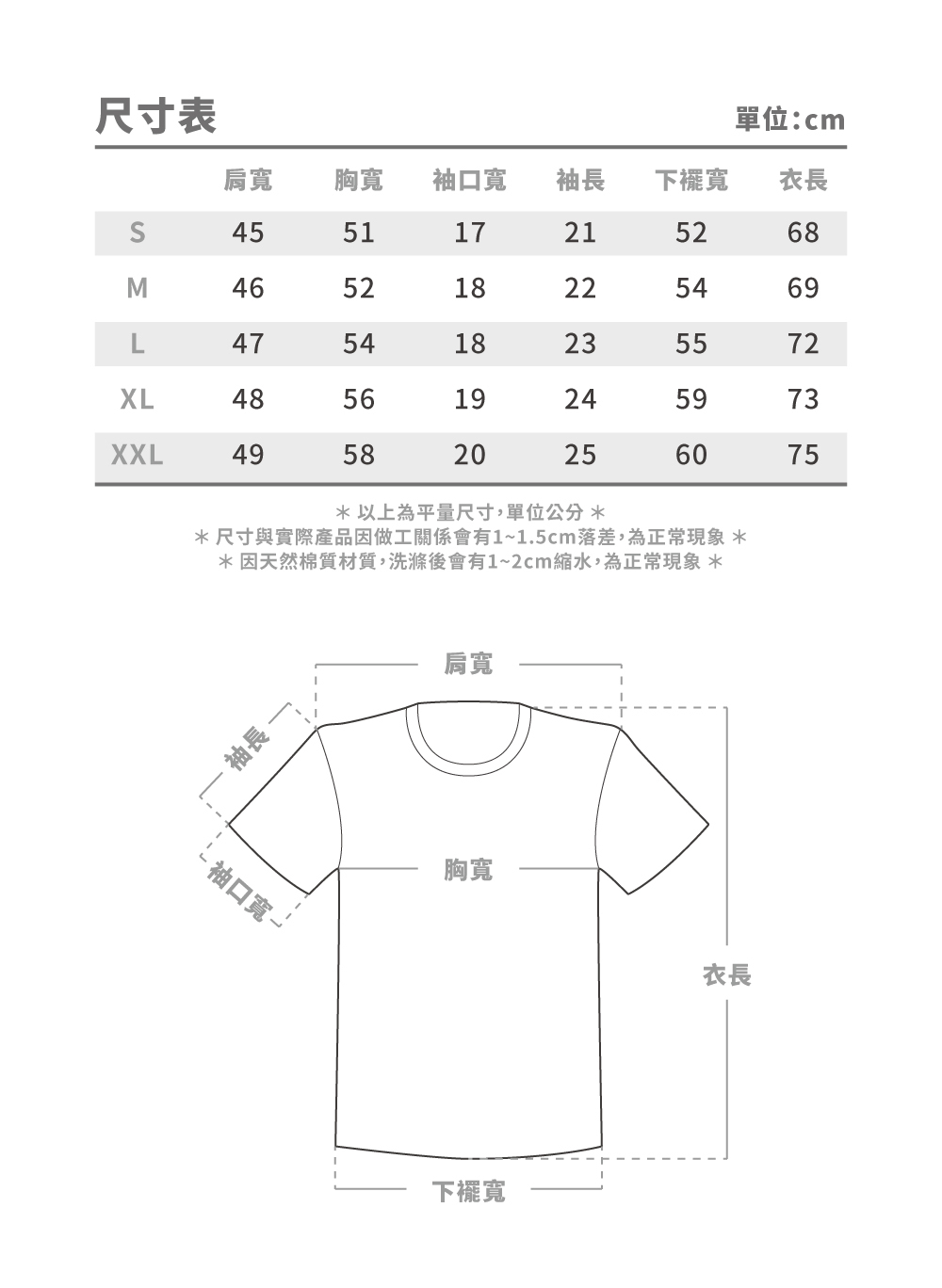 尺寸表

單位:cm

|  | 肩寬 | 胸寬 | 袖口寬 | 袖長 | 下襬寬 | 衣長 |
|---|---|---|---|---|---|---|
| S | 45 | 51 | 17 | 21 | 52 | 68 |
| M | 46 | 52 | 18 | 22 | 54 | 69 |
| L | 47 | 54 | 18 | 23 | 55 | 72 |
| XL | 48 | 56 | 19 | 24 | 59 | 73 |
| XXL | 49 | 58 | 20 | 25 | 60 | 75 |

＊ 以上為平量尺寸,單位公分 ＊
＊ 尺寸與實際產品因做工關係會有1~1.5cm落差,為正常現象 ＊
＊ 因天然棉質材質,洗滌後會有1~2cm縮水,為正常現象 ＊

肩寬

袖長

袖口寬

胸寬

衣長

下襬寬